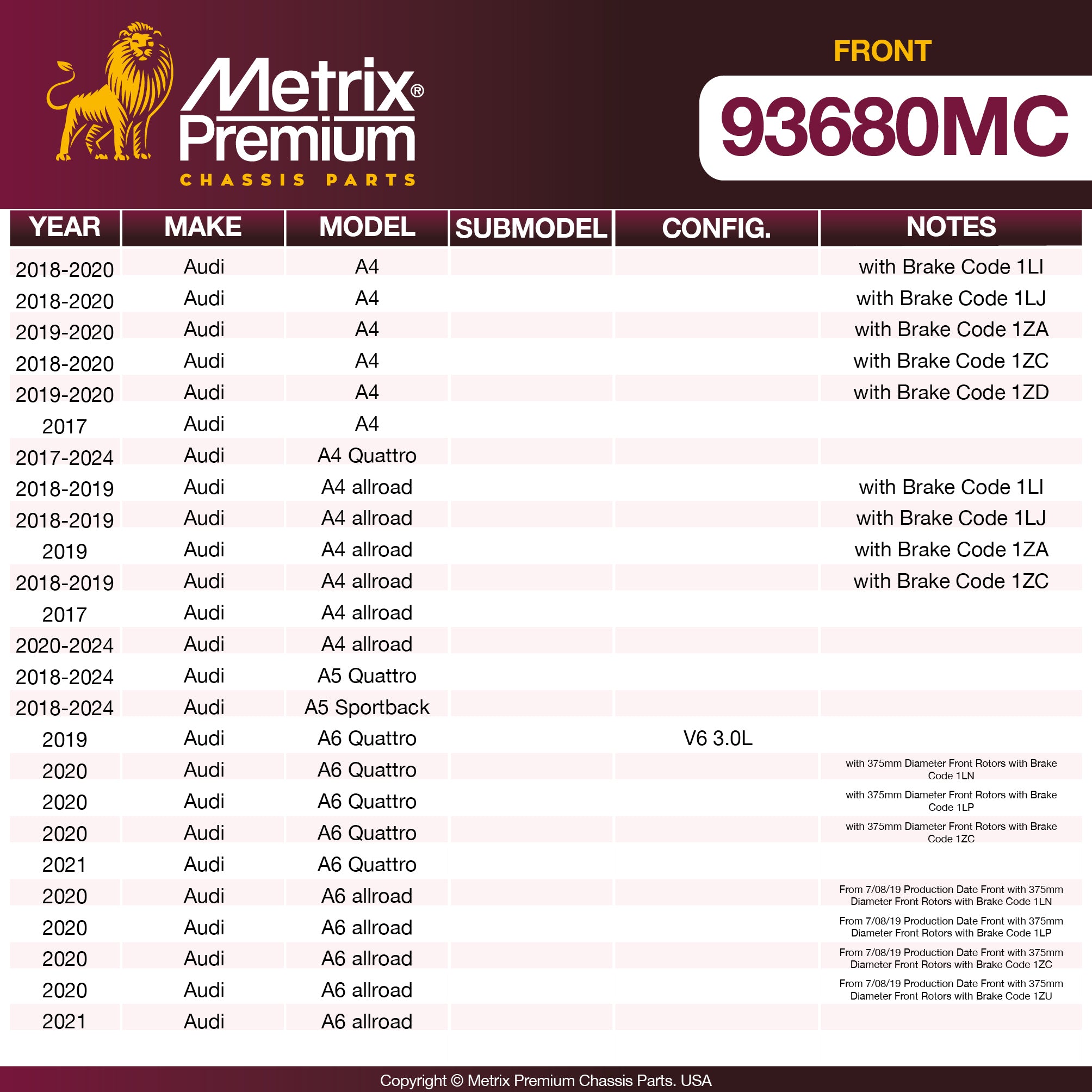 Metrix® Premium
CHASSIS PARTS

FRONT
93680MC

| YEAR | MAKE | MODEL | SUBMODEL | CONFIG. | NOTES |
|---|---|---|---|---|---|
| 2018-2020 | Audi | A4 | | | with Brake Code 1LI |
| 2018-2020 | Audi | A4 | | | with Brake Code 1LJ |
| 2019-2020 | Audi | A4 | | | with Brake Code 1ZA |
| 2018-2020 | Audi | A4 | | | with Brake Code 1ZC |
| 2019-2020 | Audi | A4 | | | with Brake Code 1ZD |
| 2017 | Audi | A4 | | | |
| 2017-2024 | Audi | A4 Quattro | | | |
| 2018-2019 | Audi | A4 allroad | | | with Brake Code 1LI |
| 2018-2019 | Audi | A4 allroad | | | with Brake Code 1LJ |
| 2019 | Audi | A4 allroad | | | with Brake Code 1ZA |
| 2018-2019 | Audi | A4 allroad | | | with Brake Code 1ZC |
| 2017 | Audi | A4 allroad | | | |
| 2020-2024 | Audi | A4 allroad | | | |
| 2018-2024 | Audi | A5 Quattro | | | |
| 2018-2024 | Audi | A5 Sportback | | | |
| 2019 | Audi | A6 Quattro | | V6 3.0L | |
| 2020 | Audi | A6 Quattro | | | with 375mm Diameter Front Rotors with Brake Code 1LN |
| 2020 | Audi | A6 Quattro | | | with 375mm Diameter Front Rotors with Brake Code 1LP |
| 2020 | Audi | A6 Quattro | | | with 375mm Diameter Front Rotors with Brake Code 1ZC |
| 2021 | Audi | A6 Quattro | | | |
| 2020 | Audi | A6 allroad | | | From 7/08/19 Production Date Front with 375mm Diameter Front Rotors with Brake Code 1LN |
| 2020 | Audi | A6 allroad | | | From 7/08/19 Production Date Front with 375mm Diameter Front Rotors with Brake Code 1LP |
| 2020 | Audi | A6 allroad | | | From 7/08/19 Production Date Front with 375mm Diameter Front Rotors with Brake Code 1ZC |
| 2020 | Audi | A6 allroad | | | From 7/08/19 Production Date Front with 375mm Diameter Front Rotors with Brake Code 1ZU |
| 2021 | Audi | A6 allroad | | | |

Copyright © Metrix Premium Chassis Parts. USA